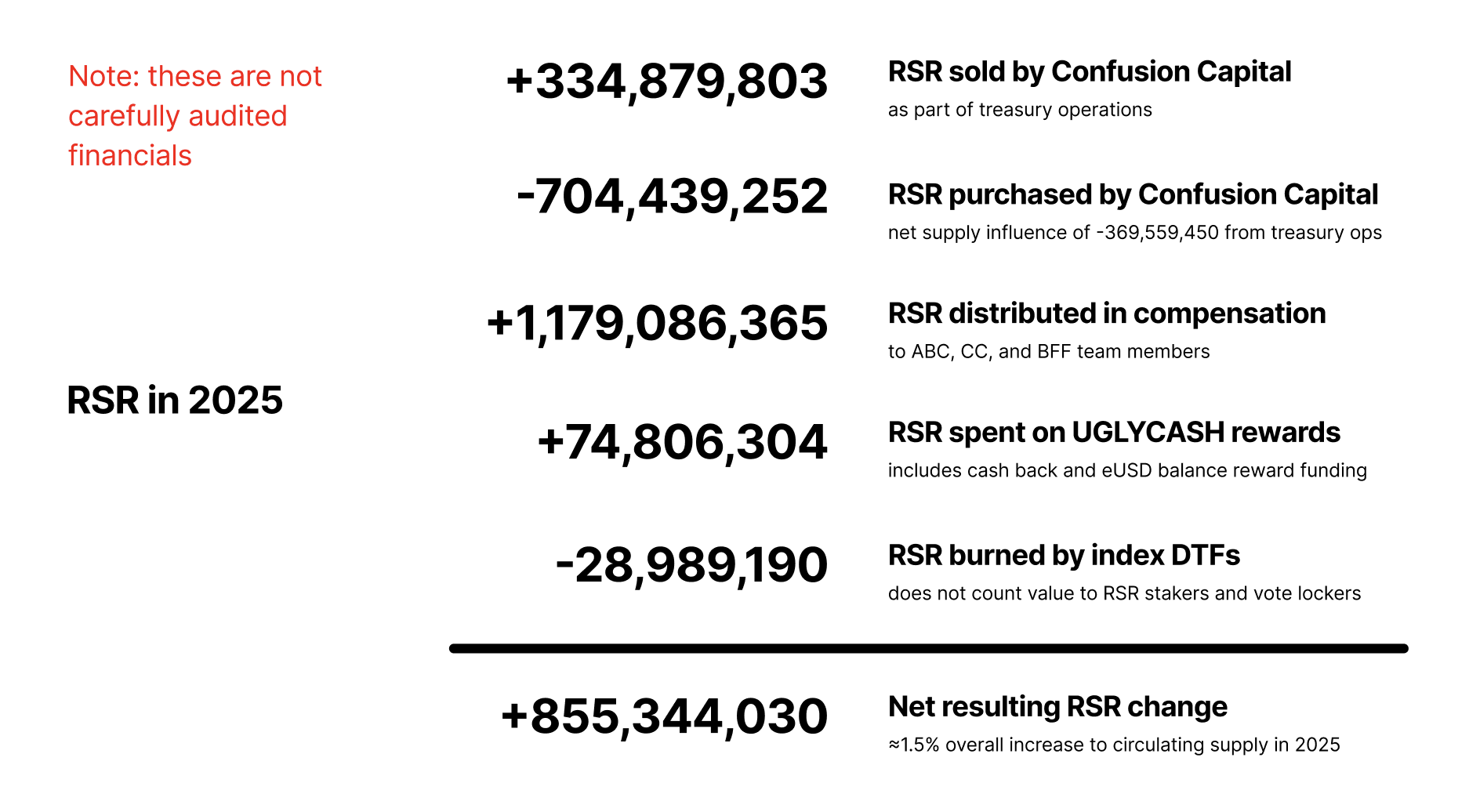 Note: these are not carefully audited financials

RSR in 2025

+334,879,803
RSR sold by Confusion Capital
as part of treasury operations

-704,439,252
RSR purchased by Confusion Capital
net supply influence of -369,559,450 from treasury ops

+1,179,086,365
RSR distributed in compensation
to ABC, CC, and BFF team members

+74,806,304
RSR spent on UGLYCASH rewards
includes cash back and eUSD balance reward funding

-28,989,190
RSR burned by index DTFs
does not count value to RSR stakers and vote lockers

+855,344,030
Net resulting RSR change
≈1.5% overall increase to circulating supply in 2025